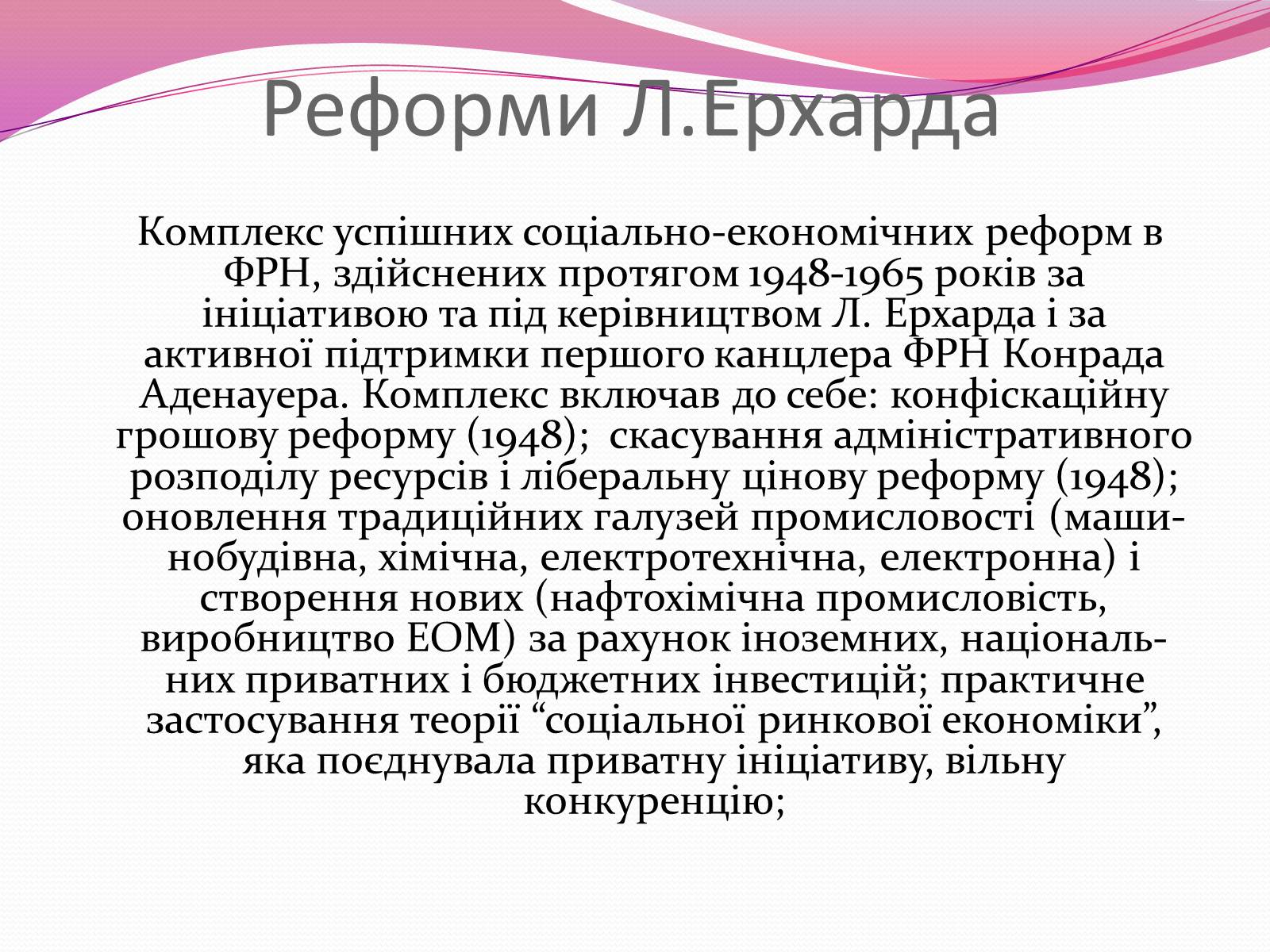 Реформи Л.Ерхарда

Комплекс успішних соціально-економічних реформ в ФРН, здійснених протягом 1948-1965 років за ініціативою та під керівництвом Л. Ерхарда і за активної підтримки першого канцлера ФРН Конрада Аденауера. Комплекс включав до себе: конфіскаційну грошову реформу (1948); скасування адміністративного розподілу ресурсів і ліберальну цінову реформу (1948); оновлення традиційних галузей промисловості (машинобудівна, хімічна, електротехнічна, електронна) і створення нових (нафтохімічна промисловість, виробництво ЕОМ) за рахунок іноземних, національних приватних і бюджетних інвестицій; практичне застосування теорії “соціальної ринкової економіки”, яка поєднувала приватну ініціативу, вільну конкуренцію;